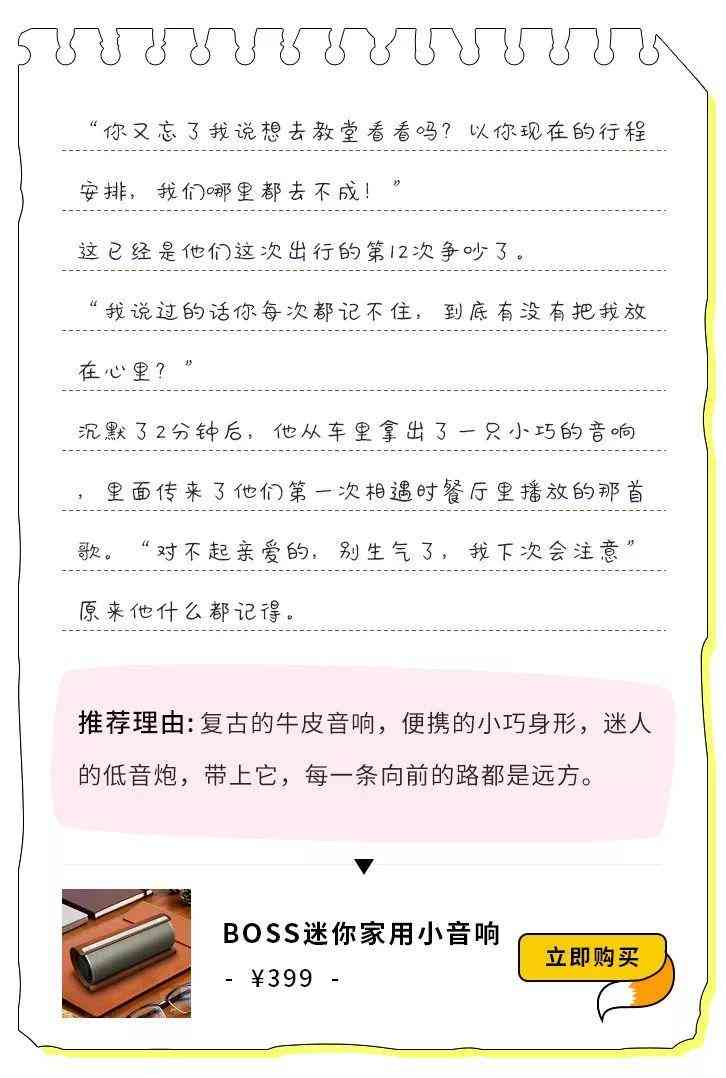 “你又忘了我说想去教堂看看吗？以你现在的行程安排，我们哪里都去不成！”

这已经是他们这次出行的第12次争吵了。

“我说过的话你每次都记不住，到底有没有把我放在心里？”

沉默了2分钟后，他从车里拿出了一只小巧的音响，里面传来了他们第一次相遇时餐厅里播放的那首歌。“对不起亲爱的，别生气了，我下次会注意”

原来他什么都记得。

推荐理由：复古的牛皮音响，便携的小巧身形，迷人的低音炮，带上它，每一条向前的路都是远方。

BOSS迷你家用小音响

- ¥399 -

立即购买